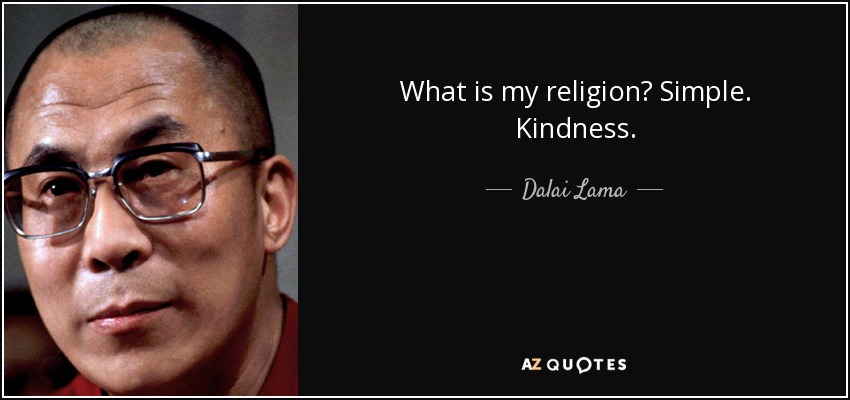 What is my religion? Simple. Kindness.

— Dalai Lama —

AZ QUOTES